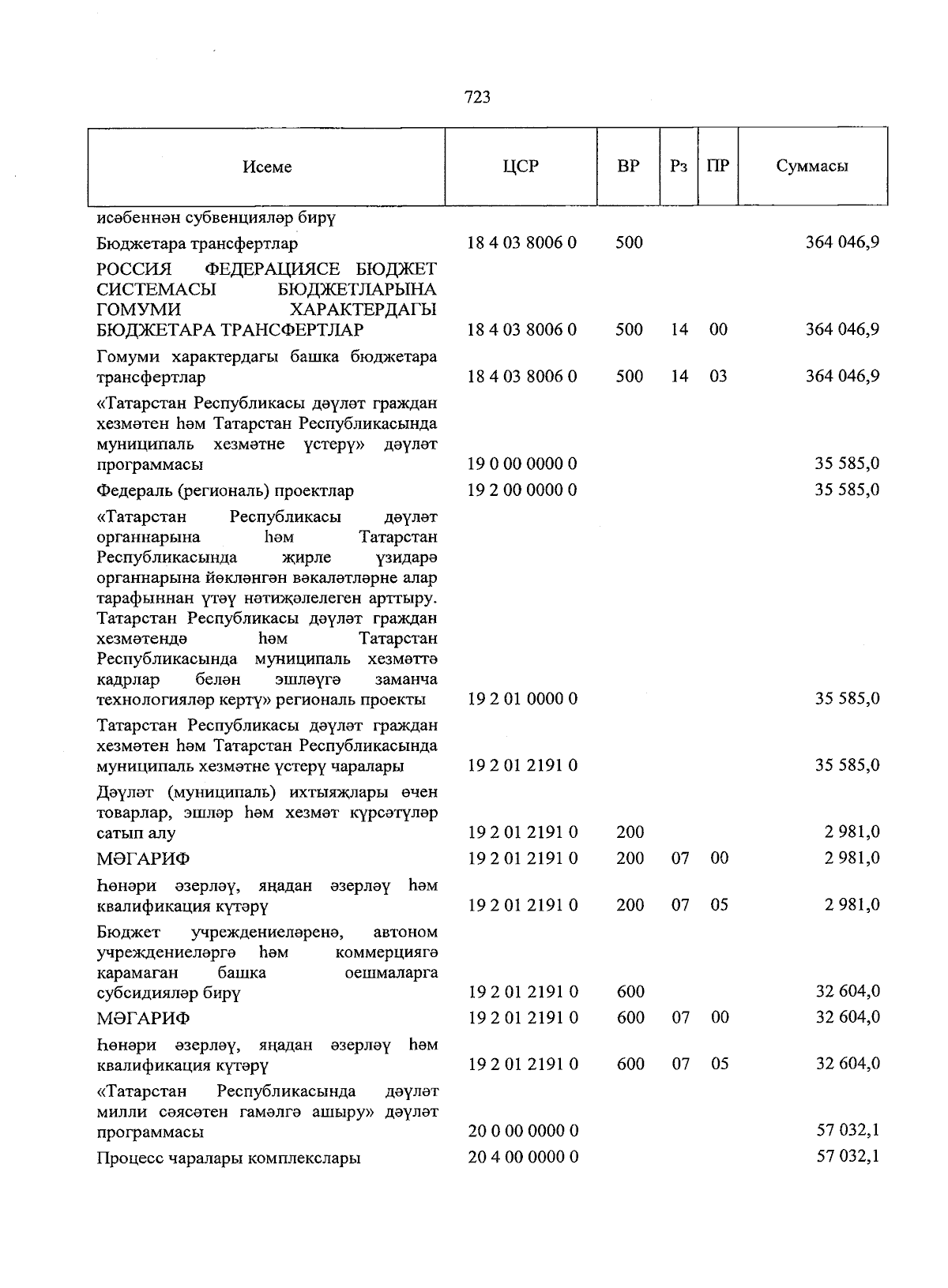 723

| Исеме | ЦСР | ВР | Рз | ПР | Суммасы |
|---|---|---|---|---|---|
| исәбеннән субвенцияләр бирү | | | | | |
| Бюджетара трансфертлар | 18 4 03 8006 0 | 500 | | | 364 046,9 |
| РОССИЯ ФЕДЕРАЦИЯСЕ БЮДЖЕТ СИСТЕМАСЫ БЮДЖЕТЛАРЫНА ГОМУМИ ХАРАКТЕРДАГЫ БЮДЖЕТАРА ТРАНСФЕРТЛАР | 18 4 03 8006 0 | 500 | 14 | 00 | 364 046,9 |
| Гомуми характердагы башка бюджетара трансфертлар | 18 4 03 8006 0 | 500 | 14 | 03 | 364 046,9 |
| «Татарстан Республикасы дәүләт граждан хезмәтен һәм Татарстан Республикасында муниципаль хезмәтне үстерү» дәүләт программасы | 19 0 00 0000 0 | | | | 35 585,0 |
| Федераль (региональ) проектлар | 19 2 00 0000 0 | | | | 35 585,0 |
| «Татарстан Республикасы дәүләт органнарына һәм Татарстан Республикасында җирле үзидарә органнарына йөкләнгән вәкаләтләрне алар тарафыннан үтәү нәтиҗәлелеген арттыру. Татарстан Республикасы дәүләт граждан хезмәтендә һәм Татарстан Республикасында муниципаль хезмәттә кадрлар белән эшләүгә заманча технологияләр кертү» региональ проекты | 19 2 01 0000 0 | | | | 35 585,0 |
| Татарстан Республикасы дәүләт граждан хезмәтен һәм Татарстан Республикасында муниципаль хезмәтне үстерү чаралары | 19 2 01 2191 0 | | | | 35 585,0 |
| Дәүләт (муниципаль) ихтыяҗлары өчен товарлар, эшләр һәм хезмәт күрсәтүләр сатып алу | 19 2 01 2191 0 | 200 | | | 2 981,0 |
| МӘГАРИФ | 19 2 01 2191 0 | 200 | 07 | 00 | 2 981,0 |
| Һөнәри әзерләү, яңадан әзерләү һәм квалификация күтәрү | 19 2 01 2191 0 | 200 | 07 | 05 | 2 981,0 |
| Бюджет учреждениеләренә, автоном учреждениеләргә һәм коммерциягә карамаган башка оешмаларга субсидияләр бирү | 19 2 01 2191 0 | 600 | | | 32 604,0 |
| МӘГАРИФ | 19 2 01 2191 0 | 600 | 07 | 00 | 32 604,0 |
| Һөнәри әзерләү, яңадан әзерләү һәм квалификация күтәрү | 19 2 01 2191 0 | 600 | 07 | 05 | 32 604,0 |
| «Татарстан Республикасында дәүләт милли сәясәтен гамәлгә ашыру» дәүләт программасы | 20 0 00 0000 0 | | | | 57 032,1 |
| Процесс чаралары комплекслары | 20 4 00 0000 0 | | | | 57 032,1 |